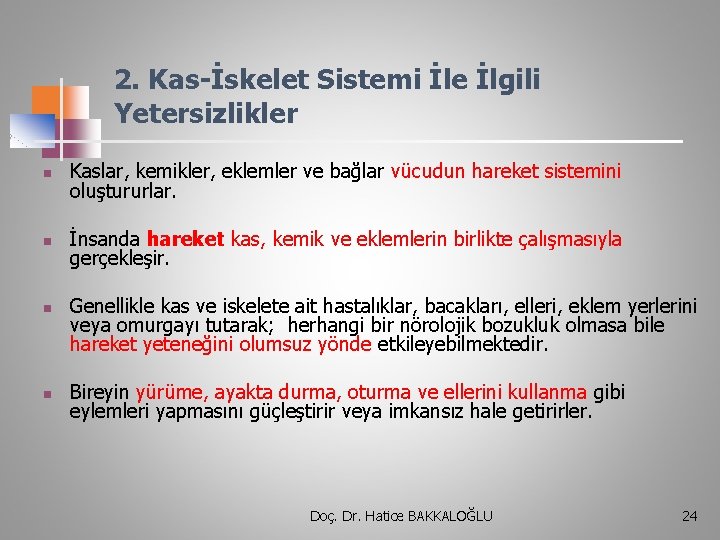 2. Kas-İskelet Sistemi İle İlgili Yetersizlikler

Kaslar, kemikler, eklemler ve bağlar vücudun hareket sistemini oluştururlar.

İnsanda hareket kas, kemik ve eklemlerin birlikte çalışmasıyla gerçekleşir.

Genellikle kas ve iskelete ait hastalıklar, bacakları, elleri, eklem yerlerini veya omurgayı tutarak; herhangi bir nörolojik bozukluk olmasa bile hareket yeteneğini olumsuz yönde etkileyebilmektedir.

Bireyin yürüme, ayakta durma, oturma ve ellerini kullanma gibi eylemleri yapmasını güçleştirir veya imkansız hale getirirler.

Doç. Dr. Hatice BAKKALOĞLU

24